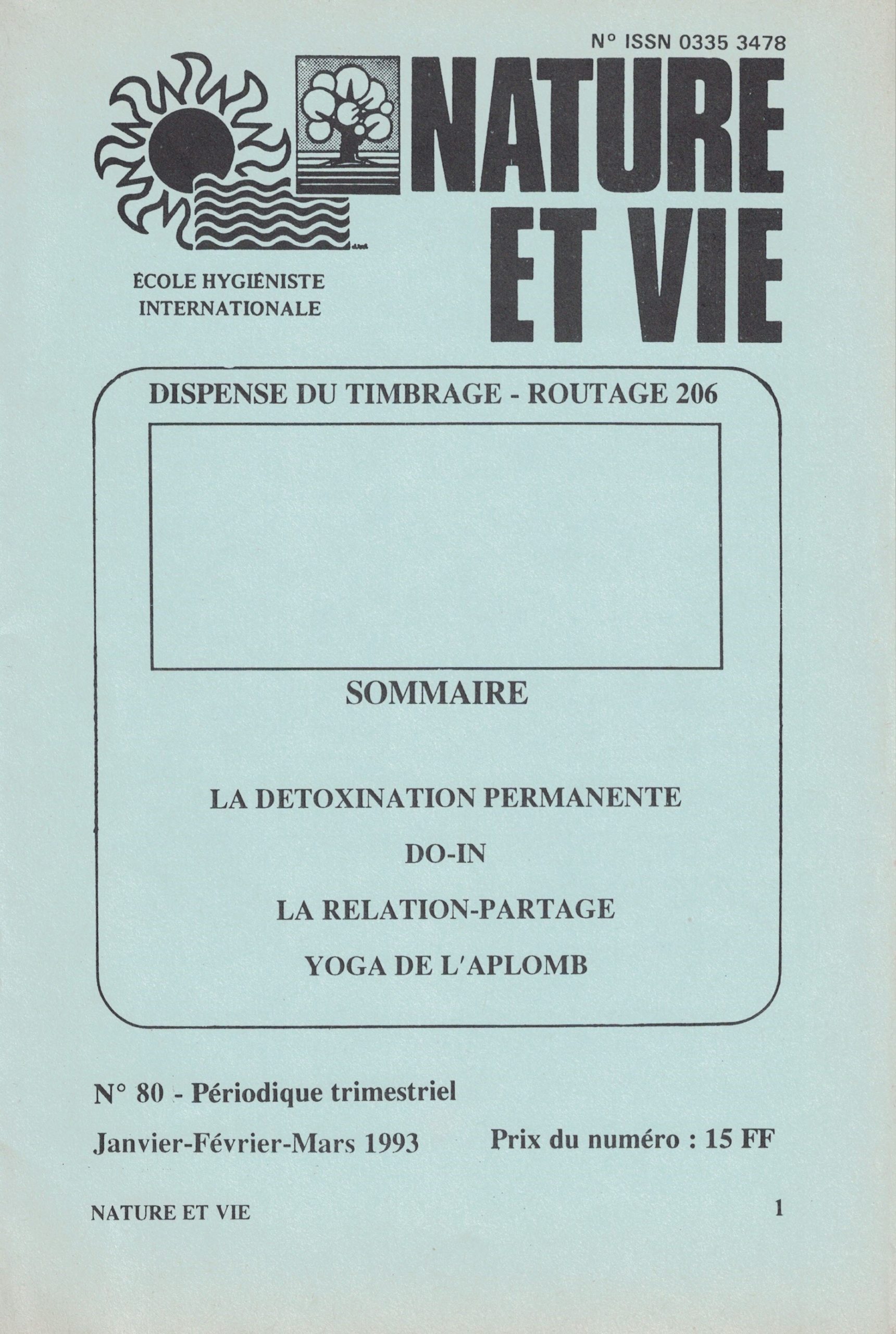 N° ISSN 0335 3478

NATURE ET VIE

ÉCOLE HYGIÉNISTE INTERNATIONALE

DISPENSE DU TIMBRAGE - ROUTAGE 206

SOMMAIRE

LA DETOXINATION PERMANENTE

DO-IN

LA RELATION-PARTAGE

YOGA DE L'APLOMB

N° 80 - Périodique trimestriel

Janvier-Février-Mars 1993

Prix du numéro : 15 FF

NATURE ET VIE

1